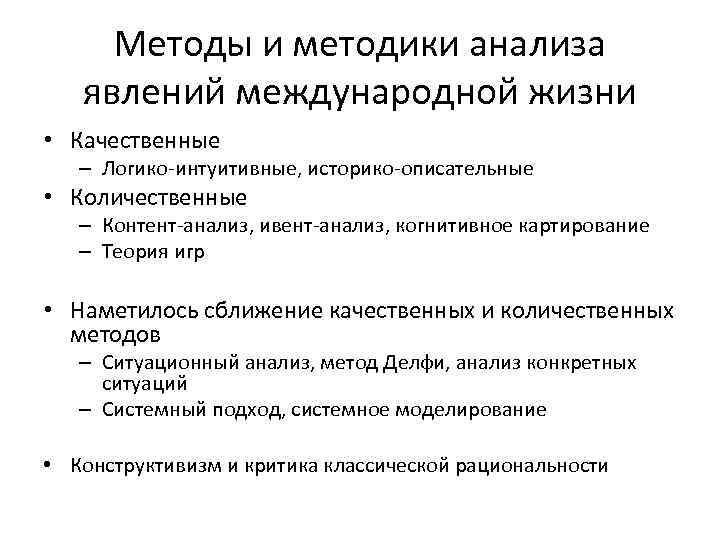 Методы и методики анализа явлений международной жизни

• Качественные
– Логико-интуитивные, историко-описательные
• Количественные
– Контент-анализ, ивент-анализ, когнитивное картирование
– Теория игр

• Наметилось сближение качественных и количественных методов
– Ситуационный анализ, метод Делфи, анализ конкретных ситуаций
– Системный подход, системное моделирование

• Конструктивизм и критика классической рациональности